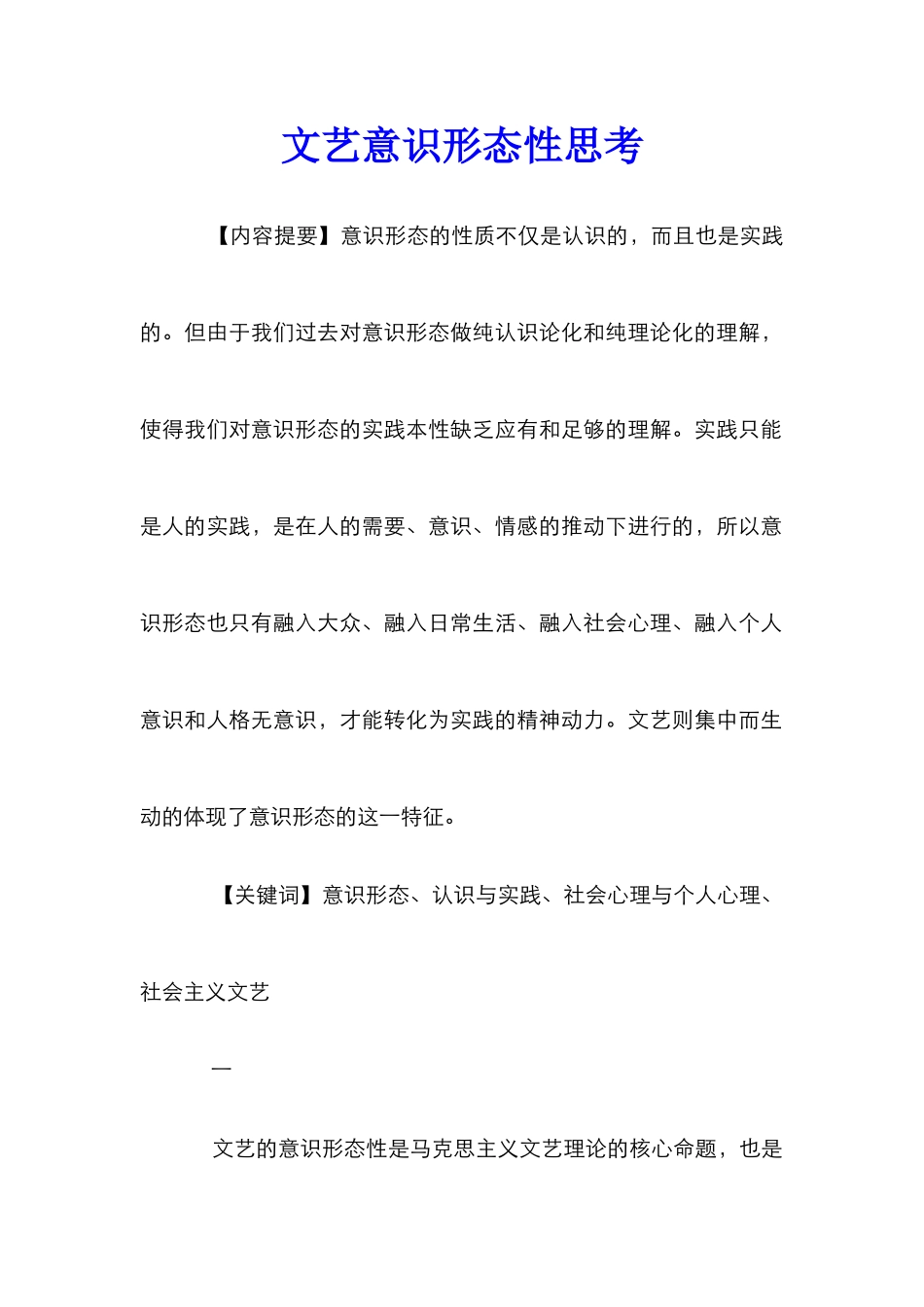 文艺意识形态性思考

【内容提要】意识形态的性质不仅是认识的，而且也是实践的。但由于我们过去对意识形态做纯认识论化和纯理论化的理解，使得我们对意识形态的实践本性缺乏应有和足够的理解。实践只能是人的实践，是在人的需要、意识、情感的推动下进行的，所以意识形态也只有融入大众、融入日常生活、融入社会心理、融入个人意识和人格无意识，才能转化为实践的精神动力。文艺则集中而生动的体现了意识形态的这一特征。

【关键词】意识形态、认识与实践、社会心理与个人心理、社会主义文艺

一

文艺的意识形态性是马克思主义文艺理论的核心命题，也是